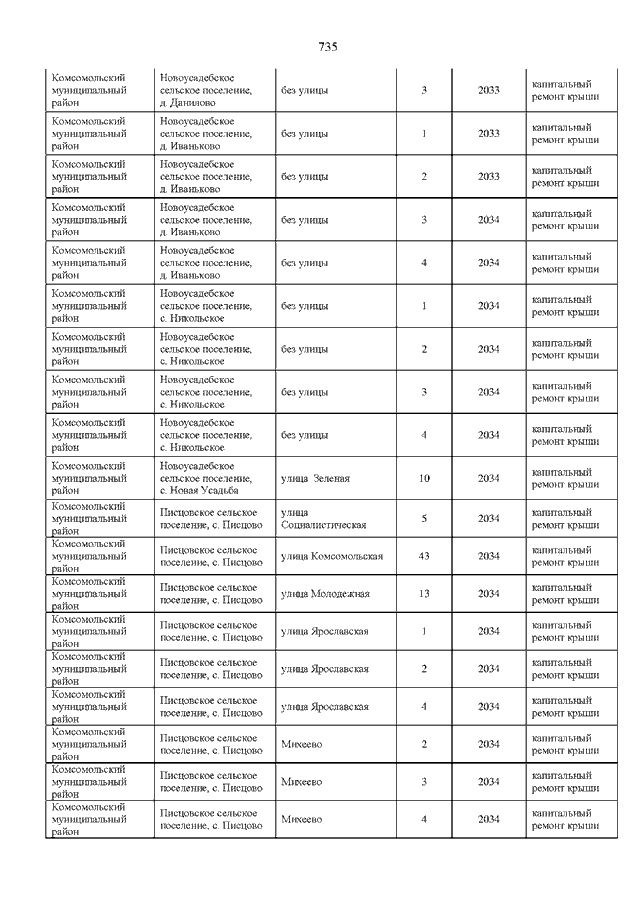 735

| | | | | | |
|---|---|---|---|---|---|
| Комсомольский муниципальный район | Новоусадебское сельское поселение, д. Данилово | без улицы | 3 | 2033 | капитальный ремонт крыши |
| Комсомольский муниципальный район | Новоусадебское сельское поселение, д. Иваньково | без улицы | 1 | 2033 | капитальный ремонт крыши |
| Комсомольский муниципальный район | Новоусадебское сельское поселение, д. Иваньково | без улицы | 2 | 2033 | капитальный ремонт крыши |
| Комсомольский муниципальный район | Новоусадебское сельское поселение, д. Иваньково | без улицы | 3 | 2034 | капитальный ремонт крыши |
| Комсомольский муниципальный район | Новоусадебское сельское поселение, д. Иваньково | без улицы | 4 | 2034 | капитальный ремонт крыши |
| Комсомольский муниципальный район | Новоусадебское сельское поселение, с. Никольское | без улицы | 1 | 2034 | капитальный ремонт крыши |
| Комсомольский муниципальный район | Новоусадебское сельское поселение, с. Никольское | без улицы | 2 | 2034 | капитальный ремонт крыши |
| Комсомольский муниципальный район | Новоусадебское сельское поселение, с. Никольское | без улицы | 3 | 2034 | капитальный ремонт крыши |
| Комсомольский муниципальный район | Новоусадебское сельское поселение, с. Никольское | без улицы | 4 | 2034 | капитальный ремонт крыши |
| Комсомольский муниципальный район | Новоусадебское сельское поселение, с. Новая Усадьба | улица Зеленая | 10 | 2034 | капитальный ремонт крыши |
| Комсомольский муниципальный район | Писцовское сельское поселение, с. Писцово | улица Социалистическая | 5 | 2034 | капитальный ремонт крыши |
| Комсомольский муниципальный район | Писцовское сельское поселение, с. Писцово | улица Комсомольская | 43 | 2034 | капитальный ремонт крыши |
| Комсомольский муниципальный район | Писцовское сельское поселение, с. Писцово | улица Молодежная | 13 | 2034 | капитальный ремонт крыши |
| Комсомольский муниципальный район | Писцовское сельское поселение, с. Писцово | улица Ярославская | 1 | 2034 | капитальный ремонт крыши |
| Комсомольский муниципальный район | Писцовское сельское поселение, с. Писцово | улица Ярославская | 2 | 2034 | капитальный ремонт крыши |
| Комсомольский муниципальный район | Писцовское сельское поселение, с. Писцово | улица Ярославская | 4 | 2034 | капитальный ремонт крыши |
| Комсомольский муниципальный район | Писцовское сельское поселение, с. Писцово | Михеево | 2 | 2034 | капитальный ремонт крыши |
| Комсомольский муниципальный район | Писцовское сельское поселение, с. Писцово | Михеево | 3 | 2034 | капитальный ремонт крыши |
| Комсомольский муниципальный район | Писцовское сельское поселение, с. Писцово | Михеево | 4 | 2034 | капитальный ремонт крыши |